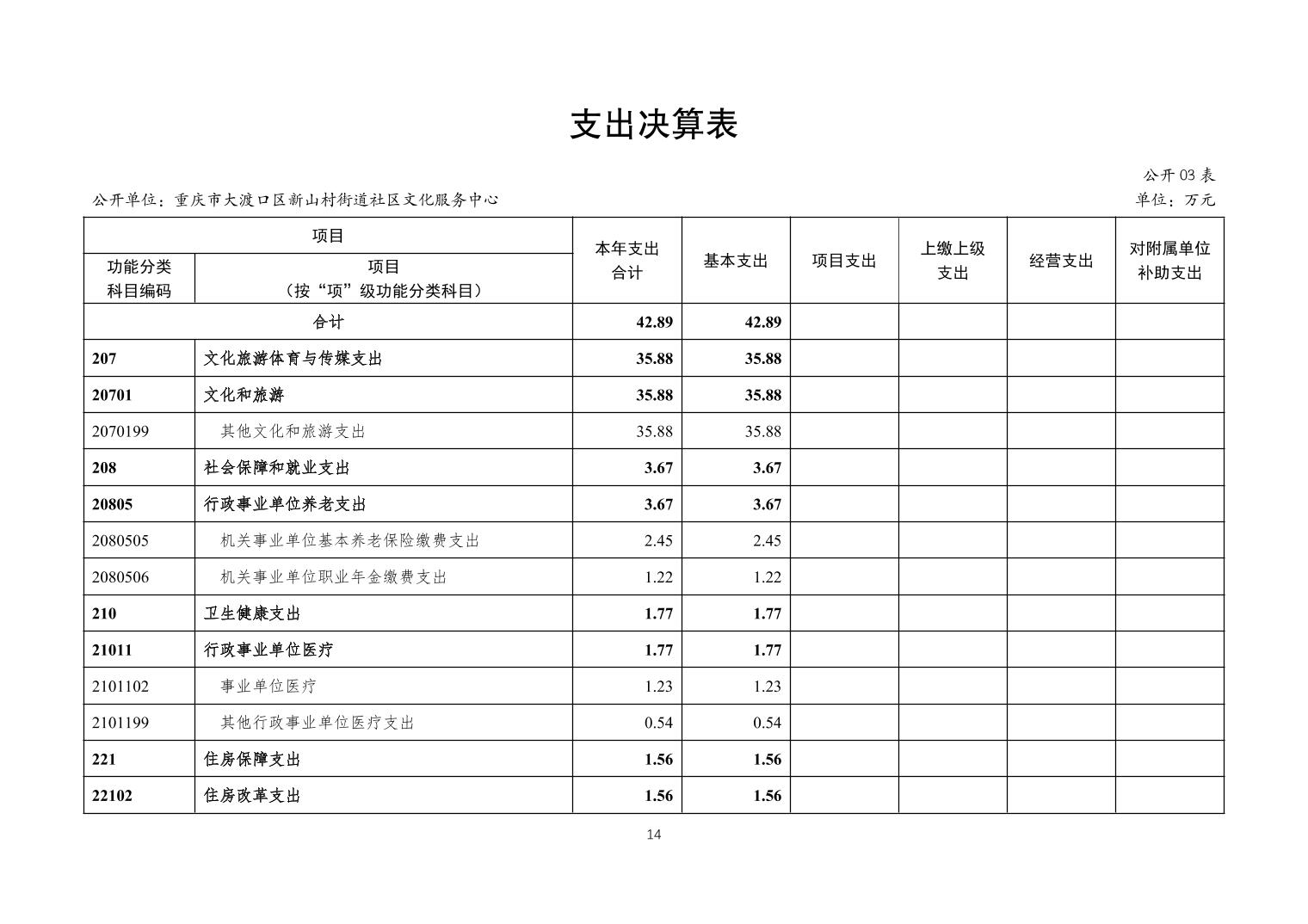 支出决算表

公开03表

公开单位：重庆市大渡口区新山村街道社区文化服务中心

单位：万元

| 项目 | | 本年支出合计 | 基本支出 | 项目支出 | 上缴上级支出 | 经营支出 | 对附属单位补助支出 |
|---|---|---|---|---|---|---|---|
| 功能分类科目编码 | 项目（按“项”级功能分类科目） | | | | | | |
| 合计 | | 42.89 | 42.89 | | | | |
| 207 | 文化旅游体育与传媒支出 | 35.88 | 35.88 | | | | |
| 20701 | 文化和旅游 | 35.88 | 35.88 | | | | |
| 2070199 | 其他文化和旅游支出 | 35.88 | 35.88 | | | | |
| 208 | 社会保障和就业支出 | 3.67 | 3.67 | | | | |
| 20805 | 行政事业单位养老支出 | 3.67 | 3.67 | | | | |
| 2080505 | 机关事业单位基本养老保险缴费支出 | 2.45 | 2.45 | | | | |
| 2080506 | 机关事业单位职业年金缴费支出 | 1.22 | 1.22 | | | | |
| 210 | 卫生健康支出 | 1.77 | 1.77 | | | | |
| 21011 | 行政事业单位医疗 | 1.77 | 1.77 | | | | |
| 2101102 | 事业单位医疗 | 1.23 | 1.23 | | | | |
| 2101199 | 其他行政事业单位医疗支出 | 0.54 | 0.54 | | | | |
| 221 | 住房保障支出 | 1.56 | 1.56 | | | | |
| 22102 | 住房改革支出 | 1.56 | 1.56 | | | | |

14